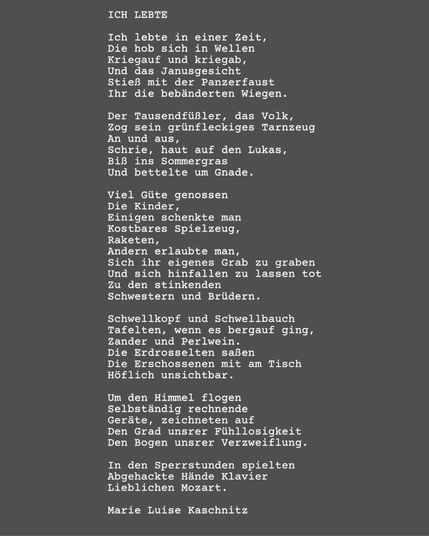 ICH LEBTE

Ich lebte in einer Zeit,
Die hob sich in Wellen
Kriegauf und kriegab,
Und das Janusgesicht
Stieß mit der Panzerfaust
Ihr die bebänderten Wiegen.

Der Tausendfüßler, das Volk,
Zog sein grünfleckiges Tarnzeug
An und aus,
Schrie, haut auf den Lukas,
Biß ins Sommergras
Und bettelte um Gnade.

Viel Güte genossen
Die Kinder,
Einigen schenkte man
Kostbares Spielzeug,
Raketen,
Andern erlaubte man,
Sich ihr eigenes Grab zu graben
Und sich hinfallen zu lassen tot
Zu den stinkenden
Schwestern und Brüdern.

Schwellkopf und Schwellbauch
Tafelten, wenn es bergauf ging,
Zander und Perlwein.
Die Erdrosselten saßen
Die Erschossenen mit am Tisch
Höflich unsichtbar.

Um den Himmel flogen
Selbständig rechnende
Geräte, zeichneten auf
Den Grad unsrer Fühllosigkeit
Den Bogen unsrer Verzweiflung.

In den Sperrstunden spielten
Abgehackte Hände Klavier
Lieblichen Mozart.

Marie Luise Kaschnitz